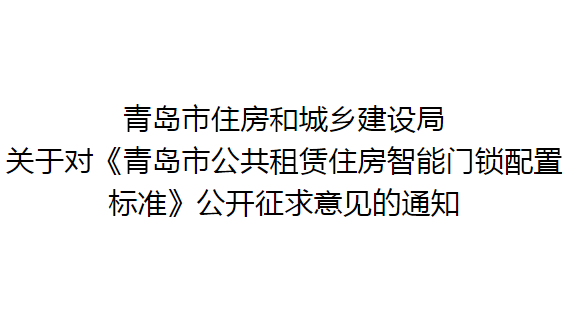 青岛市住房和城乡建设局
关于对《青岛市公共租赁住房智能门锁配置标准》公开征求意见的通知